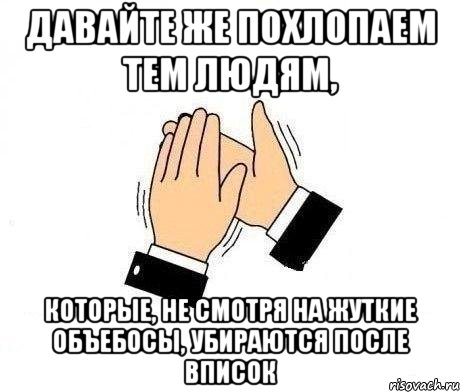 ДАВАЙТЕ ЖЕ ПОХЛОПАЕМ ТЕМ ЛЮДЯМ,

КОТОРЫЕ, НЕ СМОТРЯ НА ЖУТКИЕ ОБЪЕБОСЫ, УБИРАЮТСЯ ПОСЛЕ ВПИСОК

risovach.ru